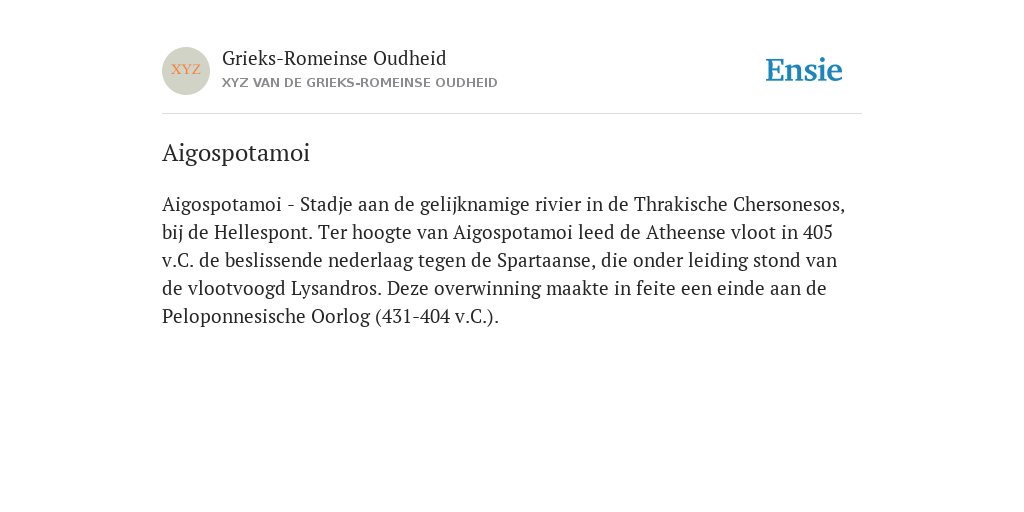 XYZ

Grieks-Romeinse Oudheid
XYZ VAN DE GRIEKS-ROMEINSE OUDHEID

Ensie

Aigospotamoi

Aigospotamoi - Stadje aan de gelijknamige rivier in de Thrakische Chersonesos, bij de Hellespont. Ter hoogte van Aigospotamoi leed de Atheense vloot in 405 v.C. de beslissende nederlaag tegen de Spartaanse, die onder leiding stond van de vlootvoogd Lysandros. Deze overwinning maakte in feite een einde aan de Peloponnesische Oorlog (431-404 v.C.).